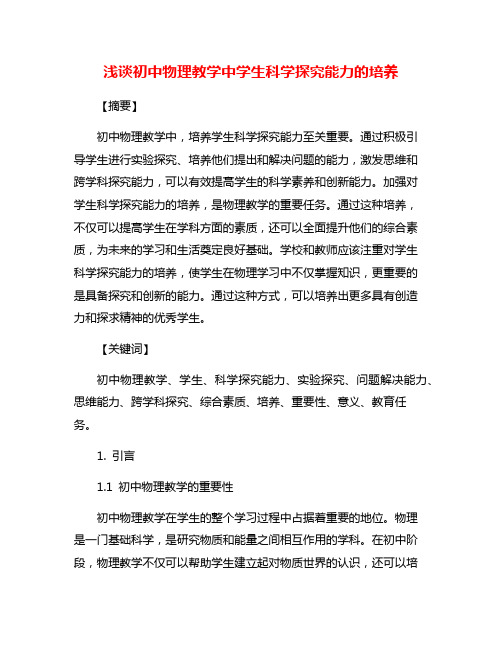 浅谈初中物理教学中学生科学探究能力的培养

【摘要】

初中物理教学中，培养学生科学探究能力至关重要。通过积极引导学生进行实验探究、培养他们提出和解决问题的能力，激发思维和跨学科探究能力，可以有效提高学生的科学素养和创新能力。加强对学生科学探究能力的培养，是物理教学的重要任务。通过这种培养，不仅可以提高学生在学科方面的素质，还可以全面提升他们的综合素质，为未来的学习和生活奠定良好基础。学校和教师应该注重对学生科学探究能力的培养，使学生在物理学习中不仅掌握知识，更重要的是具备探究和创新的能力。通过这种方式，可以培养出更多具有创造力和探求精神的优秀学生。

【关键词】

初中物理教学、学生、科学探究能力、实验探究、问题解决能力、思维能力、跨学科探究、综合素质、培养、重要性、意义、教育任务。

1. 引言

1.1 初中物理教学的重要性

初中物理教学在学生的整个学习过程中占据着重要的地位。物理是一门基础科学，是研究物质和能量之间相互作用的学科。在初中阶段，物理教学不仅可以帮助学生建立起对物质世界的认识，还可以培